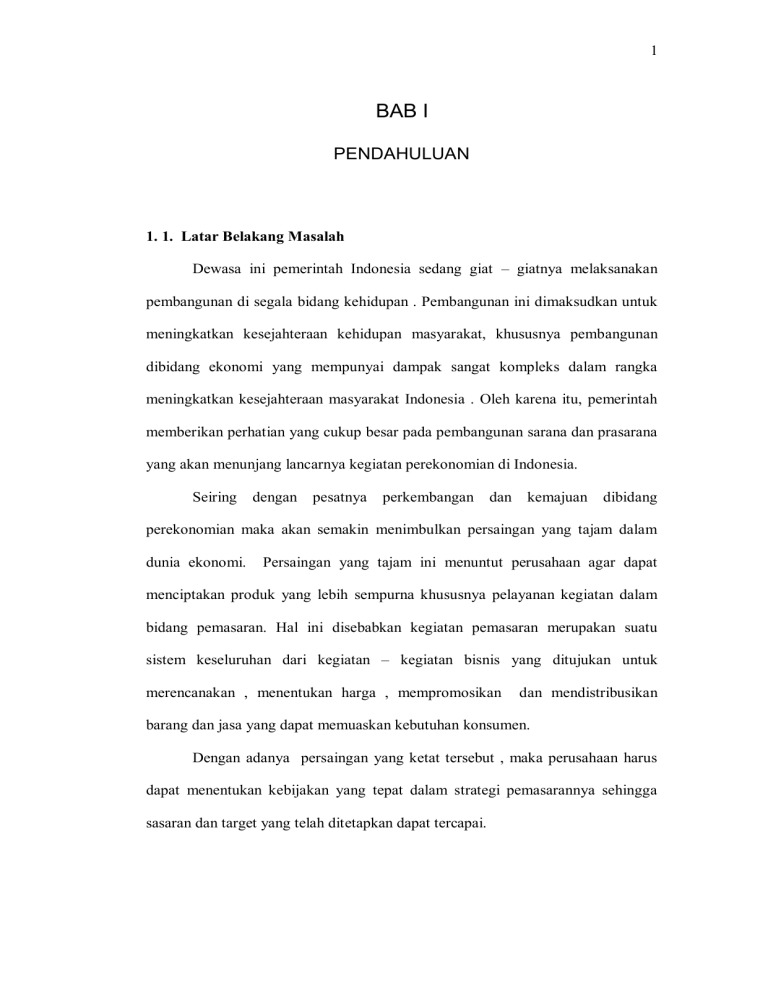 1

BAB I

PENDAHULUAN

1. 1. Latar Belakang Masalah

Dewasa ini pemerintah Indonesia sedang giat – giatnya melaksanakan pembangunan di segala bidang kehidupan . Pembangunan ini dimaksudkan untuk meningkatkan kesejahteraan kehidupan masyarakat, khususnya pembangunan dibidang ekonomi yang mempunyai dampak sangat kompleks dalam rangka meningkatkan kesejahteraan masyarakat Indonesia . Oleh karena itu, pemerintah memberikan perhatian yang cukup besar pada pembangunan sarana dan prasarana yang akan menunjang lancarnya kegiatan perekonomian di Indonesia.

Seiring dengan pesatnya perkembangan dan kemajuan dibidang perekonomian maka akan semakin menimbulkan persaingan yang tajam dalam dunia ekonomi. Persaingan yang tajam ini menuntut perusahaan agar dapat menciptakan produk yang lebih sempurna khususnya pelayanan kegiatan dalam bidang pemasaran. Hal ini disebabkan kegiatan pemasaran merupakan suatu sistem keseluruhan dari kegiatan – kegiatan bisnis yang ditujukan untuk merencanakan , menentukan harga , mempromosikan dan mendistribusikan barang dan jasa yang dapat memuaskan kebutuhan konsumen.

Dengan adanya persaingan yang ketat tersebut , maka perusahaan harus dapat menentukan kebijakan yang tepat dalam strategi pemasarannya sehingga sasaran dan target yang telah ditetapkan dapat tercapai.